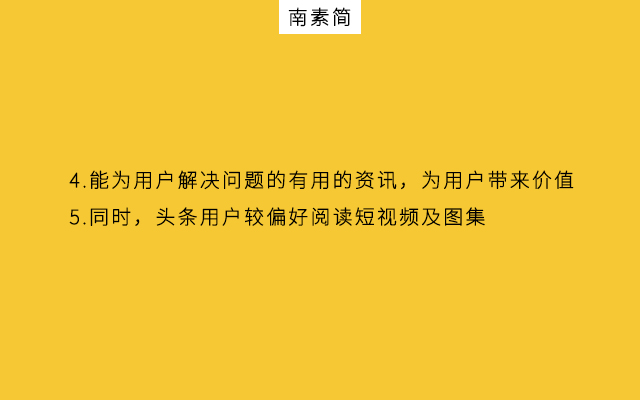 南素简

4.能为用户解决问题的有用的资讯，为用户带来价值
5.同时，头条用户较偏好阅读短视频及图集